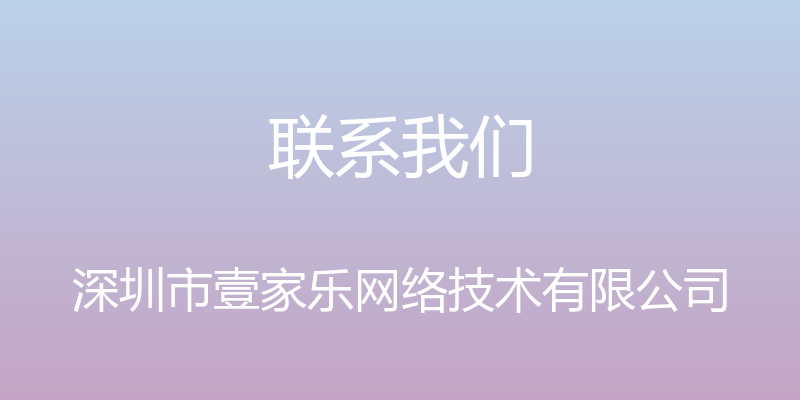 联系我们

深圳市壹家乐网络技术有限公司